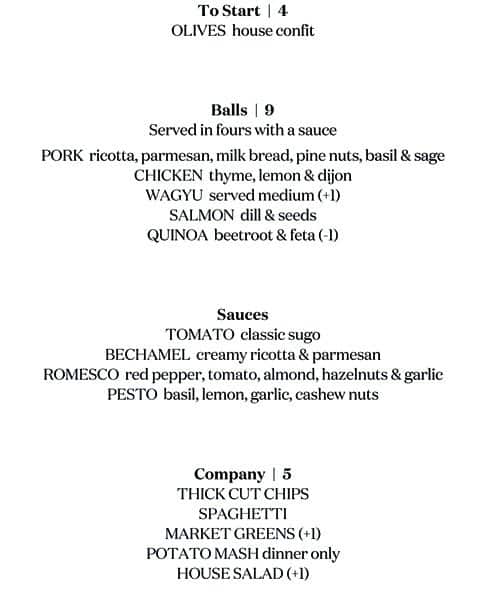 To Start | 4
OLIVES house confit

Balls | 9
Served in fours with a sauce

PORK ricotta, parmesan, milk bread, pine nuts, basil & sage
CHICKEN thyme, lemon & dijon
WAGYU served medium (+1)
SALMON dill & seeds
QUINOA beetroot & feta (-1)

Sauces
TOMATO classic sugo
BECHAMEL creamy ricotta & parmesan
ROMESCO red pepper, tomato, almond, hazelnuts & garlic
PESTO basil, lemon, garlic, cashew nuts

Company | 5
THICK CUT CHIPS
SPAGHETTI
MARKET GREENS (+1)
POTATO MASH dinner only
HOUSE SALAD (+1)